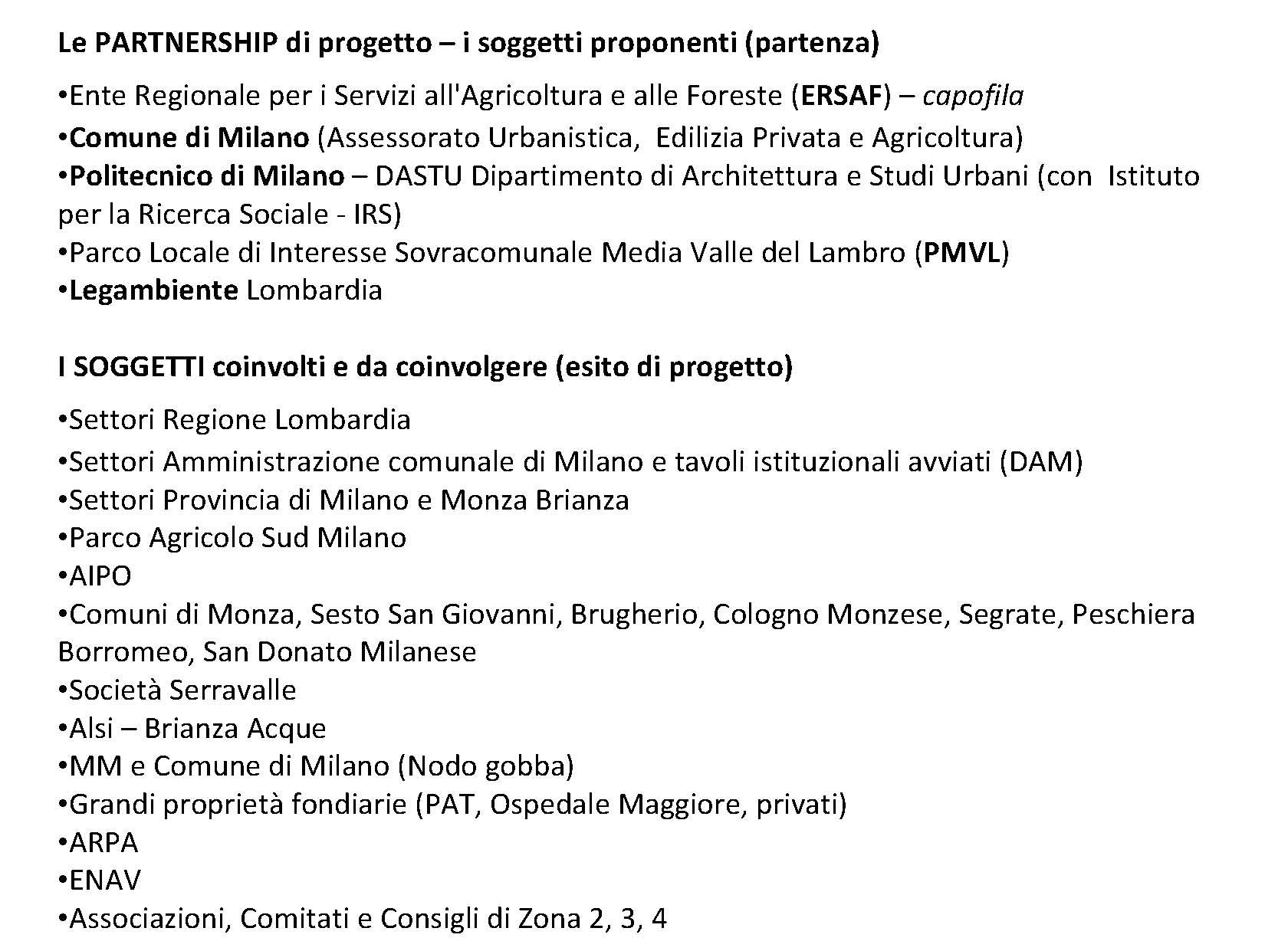 Le PARTNERSHIP di progetto – i soggetti proponenti (partenza)

•Ente Regionale per i Servizi all'Agricoltura e alle Foreste (ERSAF) – capofila
•Comune di Milano (Assessorato Urbanistica, Edilizia Privata e Agricoltura)
•Politecnico di Milano – DASTU Dipartimento di Architettura e Studi Urbani (con Istituto per la Ricerca Sociale - IRS)
•Parco Locale di Interesse Sovracomunale Media Valle del Lambro (PMVL)
•Legambiente Lombardia

I SOGGETTI coinvolti e da coinvolgere (esito di progetto)

•Settori Regione Lombardia
•Settori Amministrazione comunale di Milano e tavoli istituzionali avviati (DAM)
•Settori Provincia di Milano e Monza Brianza
•Parco Agricolo Sud Milano
•AIPO
•Comuni di Monza, Sesto San Giovanni, Brugherio, Cologno Monzese, Segrate, Peschiera Borromeo, San Donato Milanese
•Società Serravalle
•Alsi – Brianza Acque
•MM e Comune di Milano (Nodo gobba)
•Grandi proprietà fondiarie (PAT, Ospedale Maggiore, privati)
•ARPA
•ENAV
•Associazioni, Comitati e Consigli di Zona 2, 3, 4